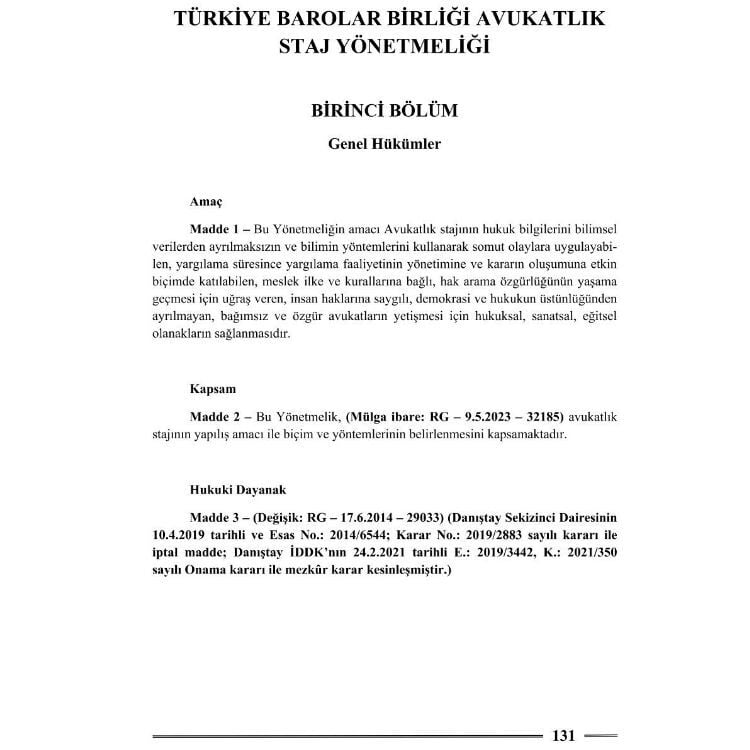 TÜRKİYE BAROLAR BİRLİĞİ AVUKATLIK STAJ YÖNETMELİĞİ

BİRİNCİ BÖLÜM

Genel Hükümler

Amaç

Madde 1 – Bu Yönetmeliğin amacı Avukatlık stajının hukuk bilgilerini bilimsel verilerden ayrılmaksızın ve bilimin yöntemlerini kullanarak somut olaylara uygulayabilen, yargılama süresince yargılama faaliyetinin yönetimine ve kararın oluşumuna etkin biçimde katılabilen, meslek ilke ve kurallarına bağlı, hak arama özgürlüğünün yaşama geçmesi için uğraş veren, insan haklarına saygılı, demokrasi ve hukukun üstünlüğünden ayrılmayan, bağımsız ve özgür avukatların yetişmesi için hukuksal, sanatsal, eğitsel olanakların sağlanmasıdır.

Kapsam

Madde 2 – Bu Yönetmelik, (Mülga ibare: RG – 9.5.2023 – 32185) avukatlık stajının yapılış amacı ile biçim ve yöntemlerinin belirlenmesini kapsamaktadır.

Hukuki Dayanak

Madde 3 – (Değişik: RG – 17.6.2014 – 29033) (Danıştay Sekizinci Dairesinin 10.4.2019 tarihli ve Esas No.: 2014/6544; Karar No.: 2019/2883 sayılı kararı ile iptal madde; Danıştay İDDK'nın 24.2.2021 tarihli E.: 2019/3442, K.: 2021/350 sayılı Onama kararı ile mezkûr karar kesinleşmiştir.)

131